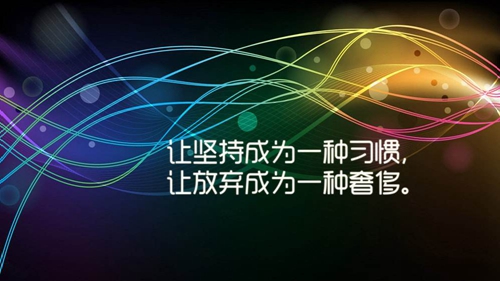 让坚持成为一种习惯，
让放弃成为一种奢侈。